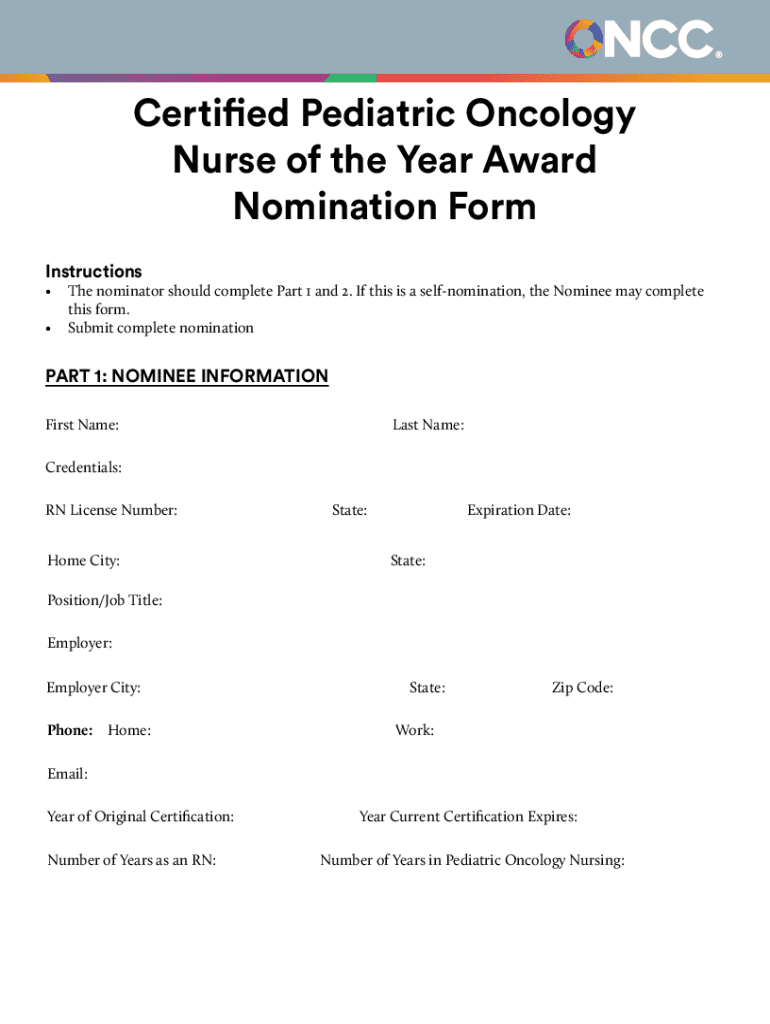 ONCC®

Certified Pediatric Oncology Nurse of the Year Award Nomination Form

Instructions
• The nominator should complete Part 1 and 2. If this is a self-nomination, the Nominee may complete this form.
• Submit complete nomination

PART 1: NOMINEE INFORMATION

First Name: Last Name:

Credentials:

RN License Number: State: Expiration Date:

Home City: State:

Position/Job Title:

Employer:

Employer City: State: Zip Code:

Phone: Home: Work:

Email:

Year of Original Certification: Year Current Certification Expires:

Number of Years as an RN: Number of Years in Pediatric Oncology Nursing: